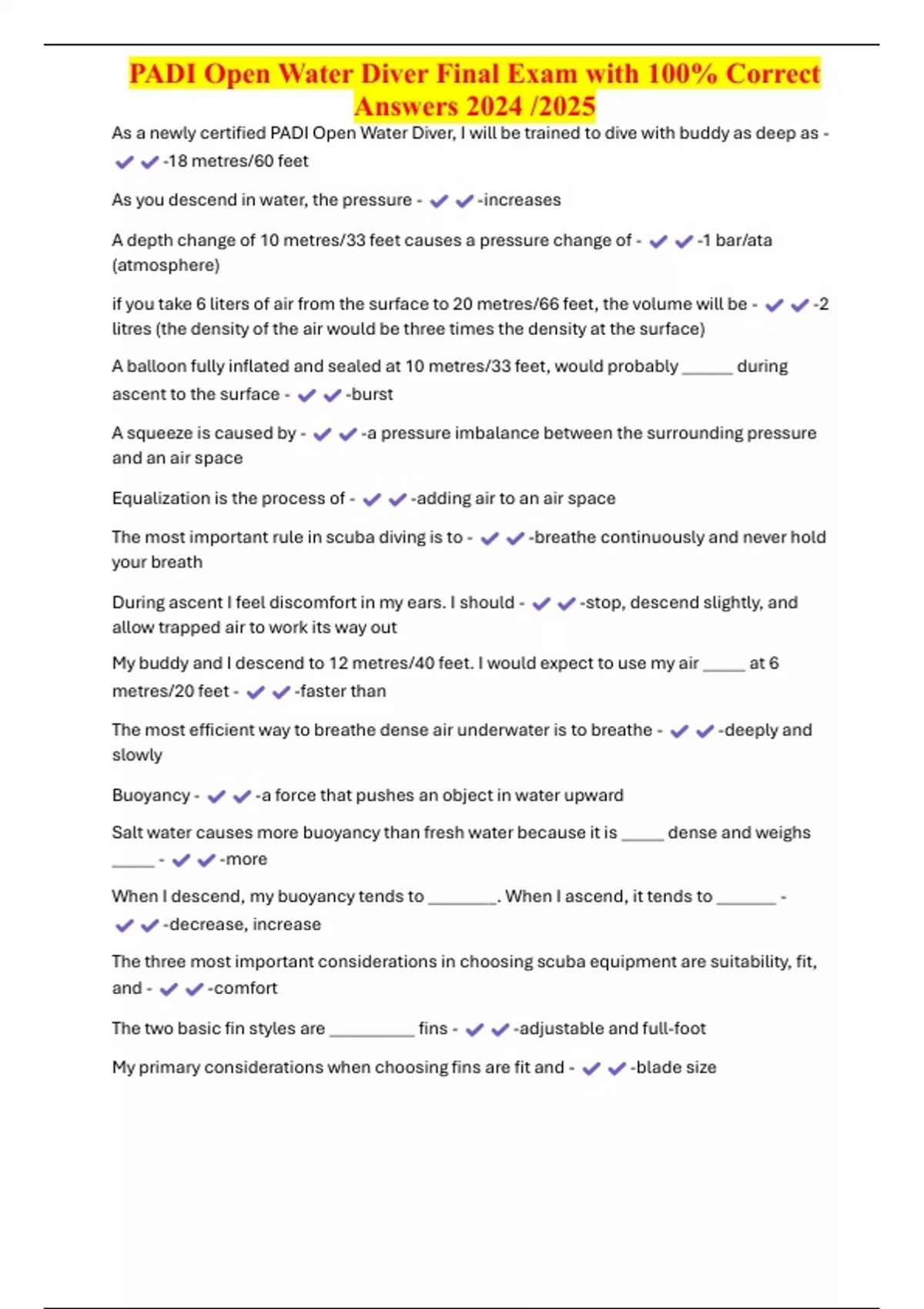 PADI Open Water Diver Final Exam with 100% Correct Answers 2024 /2025

As a newly certified PADI Open Water Diver, I will be trained to dive with buddy as deep as - ✔✔-18 metres/60 feet

As you descend in water, the pressure - ✔✔-increases

A depth change of 10 metres/33 feet causes a pressure change of - ✔✔-1 bar/ata (atmosphere)

if you take 6 liters of air from the surface to 20 metres/66 feet, the volume will be - ✔✔-2 litres (the density of the air would be three times the density at the surface)

A balloon fully inflated and sealed at 10 metres/33 feet, would probably ______ during ascent to the surface - ✔✔-burst

A squeeze is caused by - ✔✔-a pressure imbalance between the surrounding pressure and an air space

Equalization is the process of - ✔✔-adding air to an air space

The most important rule in scuba diving is to - ✔✔-breathe continuously and never hold your breath

During ascent I feel discomfort in my ears. I should - ✔✔-stop, descend slightly, and allow trapped air to work its way out

My buddy and I descend to 12 metres/40 feet. I would expect to use my air _____ at 6 metres/20 feet - ✔✔-faster than

The most efficient way to breathe dense air underwater is to breathe - ✔✔-deeply and slowly

Buoyancy - ✔✔-a force that pushes an object in water upward

Salt water causes more buoyancy than fresh water because it is _____ dense and weighs _____ - ✔✔-more

When I descend, my buoyancy tends to ________. When I ascend, it tends to _______ - ✔✔-decrease, increase

The three most important considerations in choosing scuba equipment are suitability, fit, and - ✔✔-comfort

The two basic fin styles are __________ fins - ✔✔-adjustable and full-foot

My primary considerations when choosing fins are fit and - ✔✔-blade size